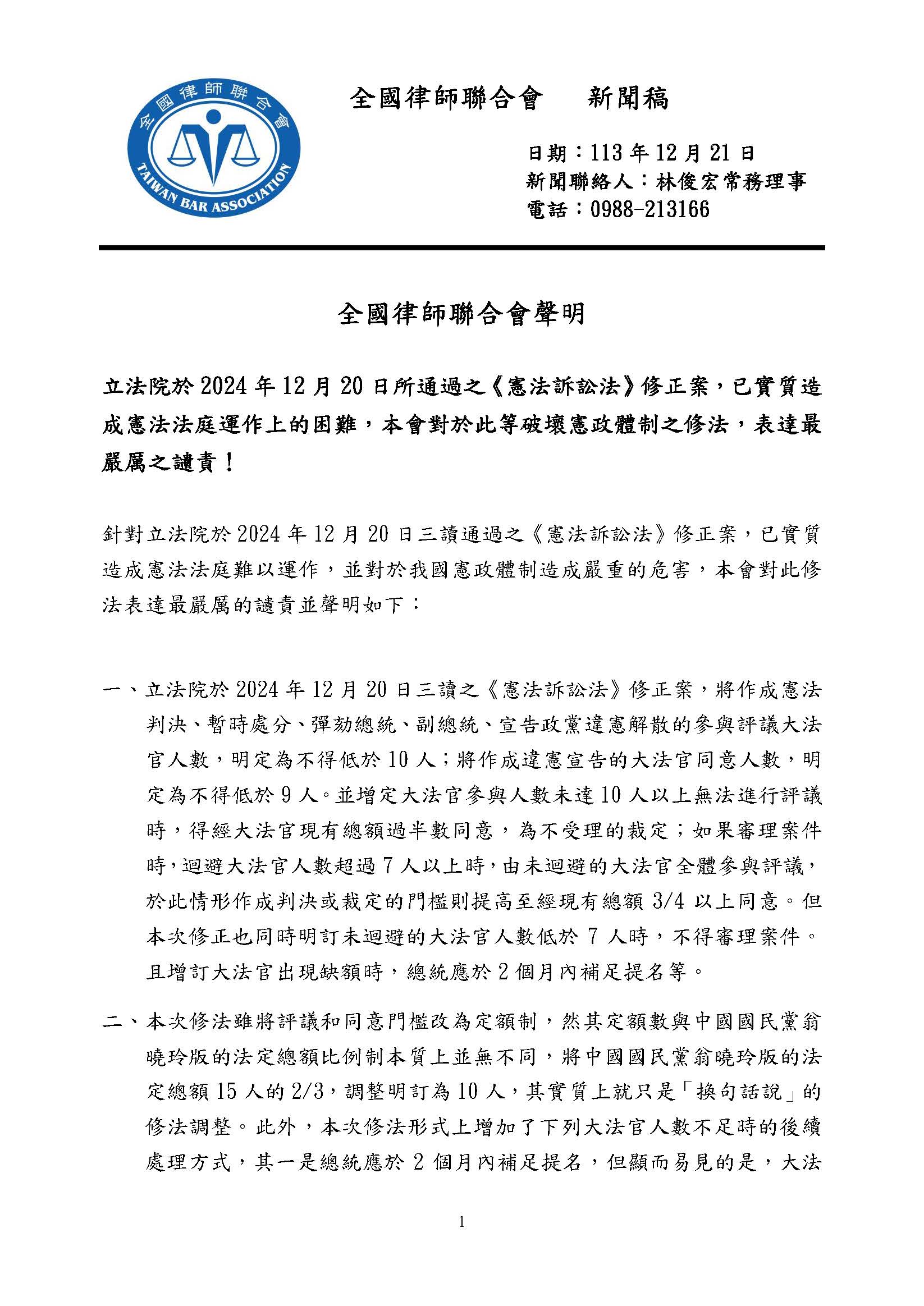 全國律師聯合會
TAIWAN BAR ASSOCIATION

全國律師聯合會　新聞稿

日期：113 年 12 月 21 日
新聞聯絡人：林俊宏常務理事
電話：0988-213166

全國律師聯合會聲明

立法院於 2024 年 12 月 20 日所通過之《憲法訴訟法》修正案，已實質造成憲法法庭運作上的困難，本會對於此等破壞憲政體制之修法，表達最嚴厲之譴責！

針對立法院於 2024 年 12 月 20 日三讀通過之《憲法訴訟法》修正案，已實質造成憲法法庭難以運作，並對於我國憲政體制造成嚴重的危害，本會對此修法表達最嚴厲的譴責並聲明如下：

一、立法院於 2024 年 12 月 20 日三讀之《憲法訴訟法》修正案，將作成憲法判決、暫時處分、彈劾總統、副總統、宣告政黨違憲解散的參與評議大法官人數，明定為不得低於 10 人；將作成違憲宣告的大法官同意人數，明定為不得低於 9 人。並增定大法官參與人數未達 10 人以上無法進行評議時，得經大法官現有總額過半數同意，為不受理的裁定；如果審理案件時，迴避大法官人數超過 7 人以上時，由未迴避的大法官全體參與評議，於此情形作成判決或裁定的門檻則提高至經現有總額 3/4 以上同意。但本次修正也同時明訂未迴避的大法官人數低於 7 人時，不得審理案件。且增訂大法官出現缺額時，總統應於 2 個月內補足提名等。

二、本次修法雖將評議和同意門檻改為定額制，然其定額數與中國國民黨翁曉玲版的法定總額比例制本質上並無不同，將中國國民黨翁曉玲版的法定總額 15 人的 2/3，調整明訂為 10 人，其實質上就只是「換句話說」的修法調整。此外，本次修法形式上增加了下列大法官人數不足時的後續處理方式，其一是總統應於 2 個月內補足提名，但顯而易見的是，大法

1